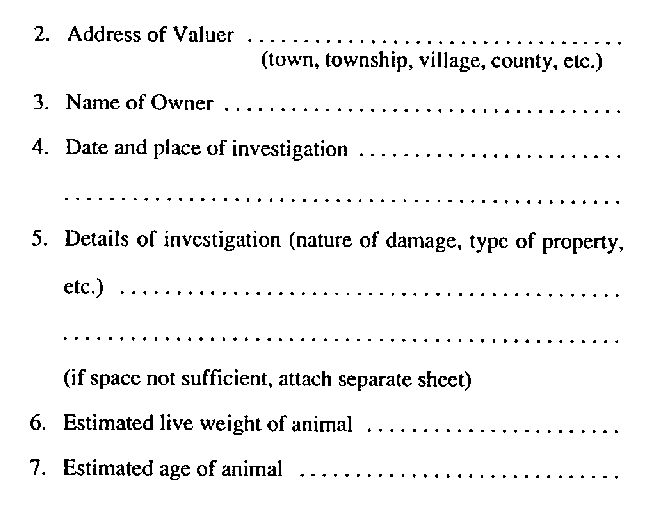 2. Address of Valuer ____
(town, township, village, county, etc.)

3. Name of Owner ____

4. Date and place of investigation ____

____

5. Details of investigation (nature of damage, type of property, etc.) ____

____

(if space not sufficient, attach separate sheet)

6. Estimated live weight of animal ____

7. Estimated age of animal ____